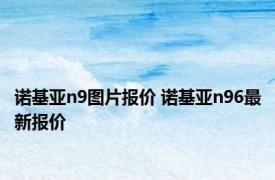 诺基亚n9图片报价 诺基亚n96最新报价